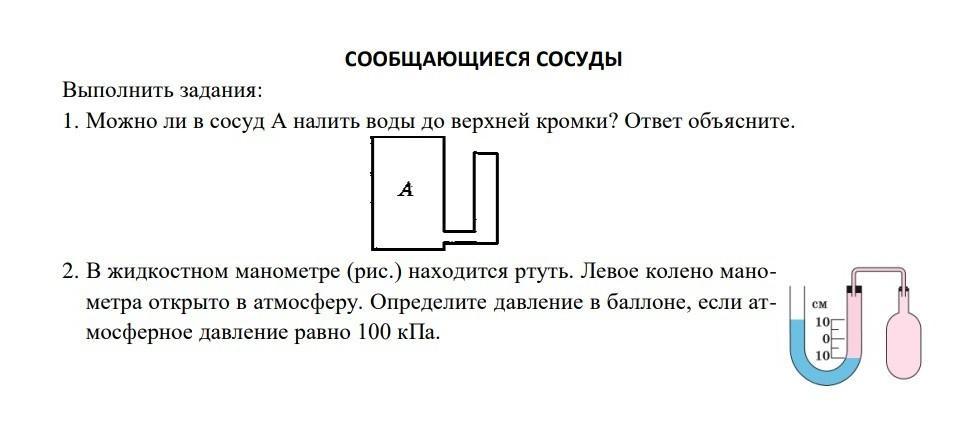 СООБЩАЮЩИЕСЯ СОСУДЫ

Выполнить задания:

1. Можно ли в сосуд А налить воды до верхней кромки? Ответ объясните.

A

2. В жидкостном манометре (рис.) находится ртуть. Левое колено манометра открыто в атмосферу. Определите давление в баллоне, если атмосферное давление равно 100 кПа.

см
10
0
10